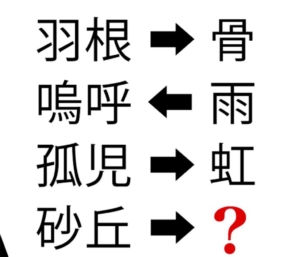 羽根 ➡ 骨
嗚呼 ⬅ 雨
孤児 ➡ 虹
砂丘 ➡ ？